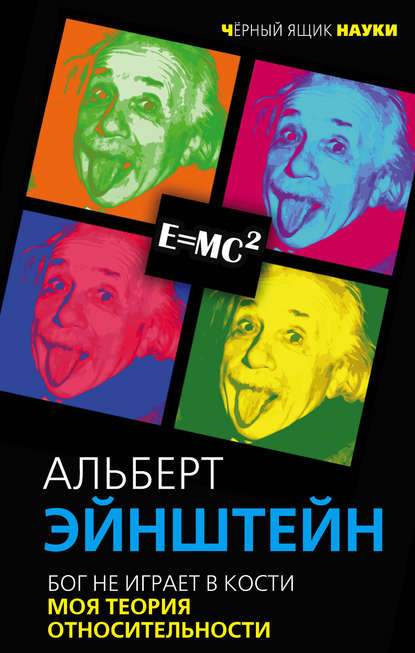 ЧЁРНЫЙ ЯЩИК НАУКИ

$E=MC^2$

АЛЬБЕРТ
ЭЙНШТЕЙН

БОГ НЕ ИГРАЕТ В КОСТИ
МОЯ ТЕОРИЯ ОТНОСИТЕЛЬНОСТИ